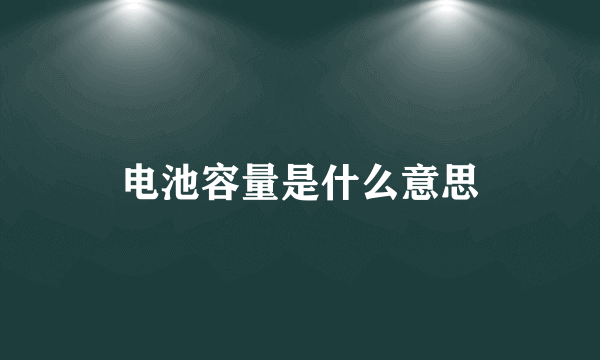 电池容量是什么意思